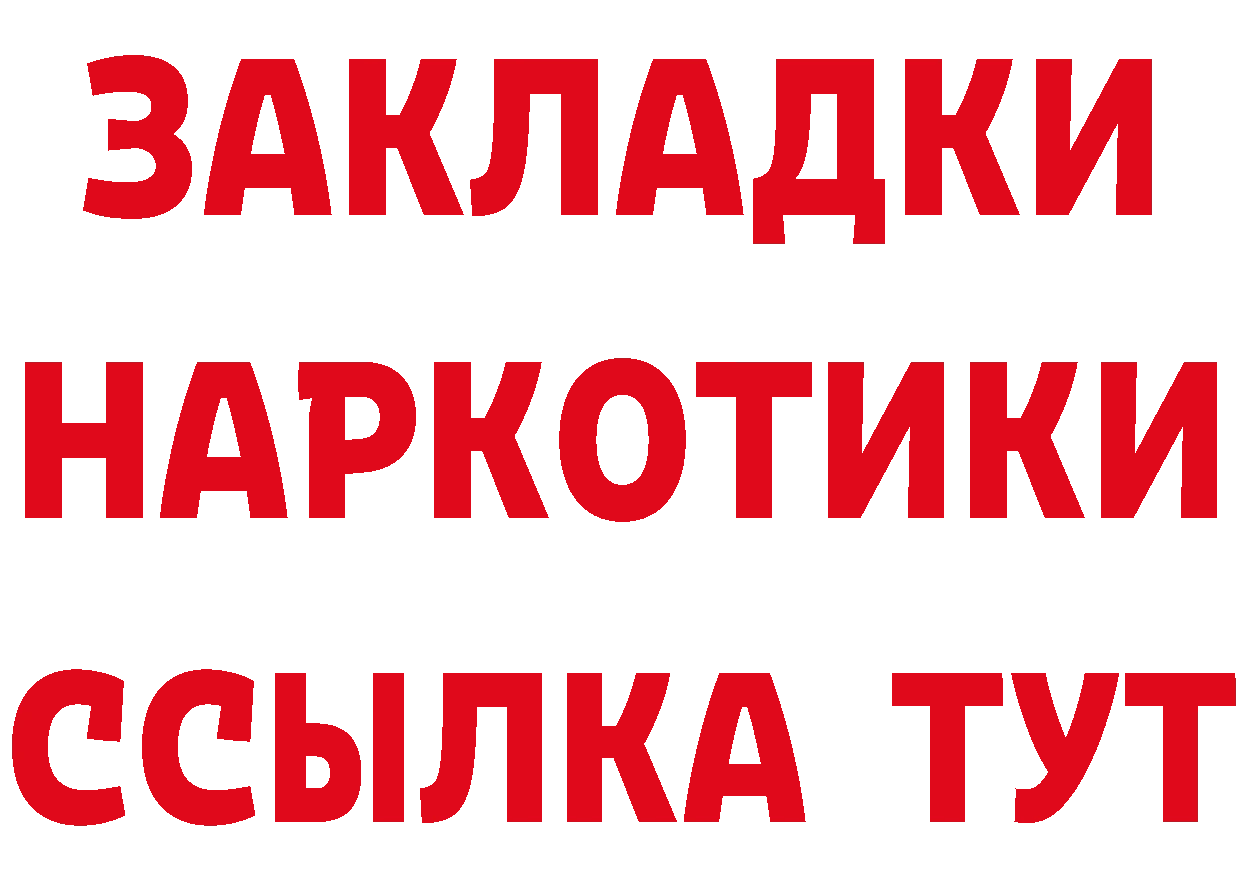 ЗАКЛАДКИ НАРКОТИКИ ССЫЛКА ТУТ